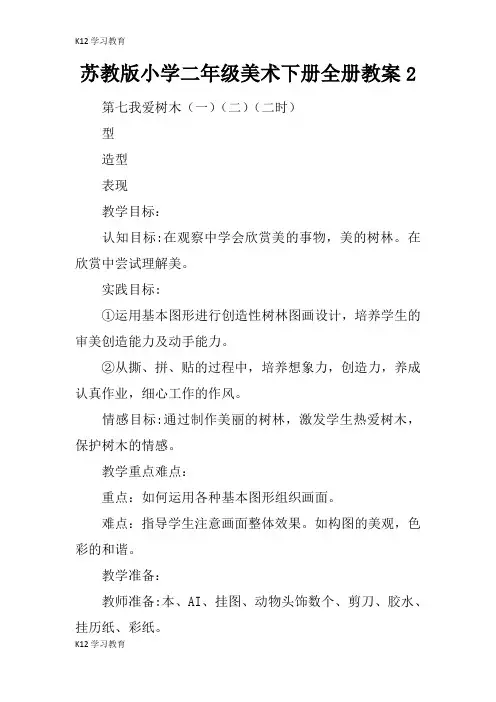 K12 学习教育

苏教版小学二年级美术下册全册教案 2

第七我爱树木（一）（二）（二时）

型

造型

表现

教学目标：

认知目标:在观察中学会欣赏美的事物，美的树林。在欣赏中尝试理解美。

实践目标：

①运用基本图形进行创造性树林图画设计，培养学生的审美创造能力及动手能力。

②从撕、拼、贴的过程中，培养想象力，创造力，养成认真作业，细心工作的作风。

情感目标:通过制作美丽的树林，激发学生热爱树木，保护树木的情感。

教学重点难点：

重点：如何运用各种基本图形组织画面。

难点：指导学生注意画面整体效果。如构图的美观，色彩的和谐。

教学准备：

教师准备:本、AI、挂图、动物头饰数个、剪刀、胶水、挂历纸、彩纸。

K12 学习教育